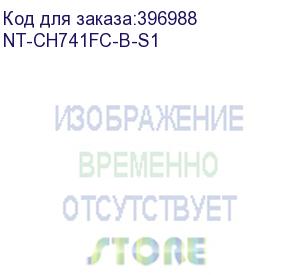 Код для заказа:396988
NT-CH741FC-B-S1

ИЗОБРАЖЕНИЕ
ВРЕМЕННО
ОТСУТСТВУЕТ
STORE